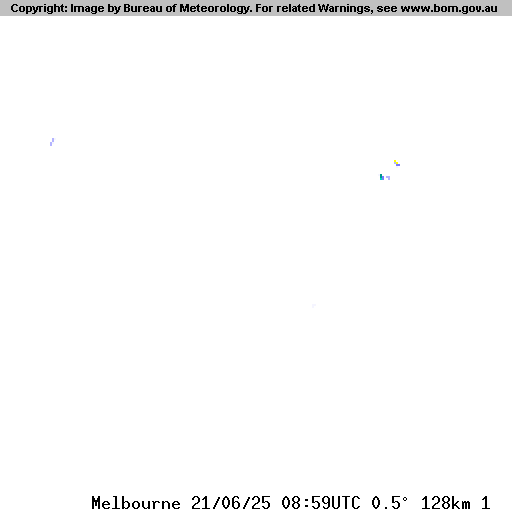 Copyright: Image by Bureau of Meteorology. For related Warnings, see www.bom.gov.au

Melbourne 21/06/25 08:59UTC 0.5° 128km 1